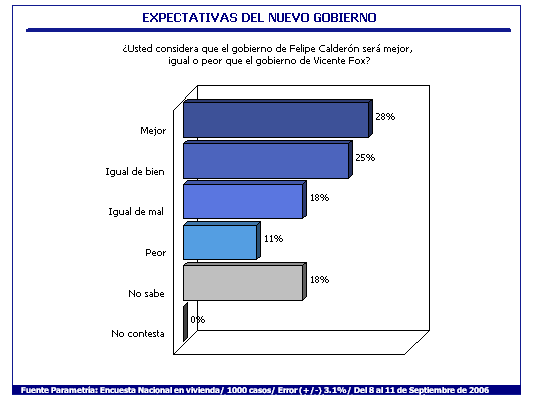 EXPECTATIVAS DEL NUEVO GOBIERNO

¿Usted considera que el gobierno de Felipe Calderón será mejor, igual o peor que el gobierno de Vicente Fox?

Mejor 28%
Igual de bien 25%
Igual de mal 18%
Peor 11%
No sabe 18%
No contesta 0%

Fuente Parametría: Encuesta Nacional en vivienda/ 1000 casos/ Error (+/-) 3.1%/ Del 8 al 11 de Septiembre de 2006